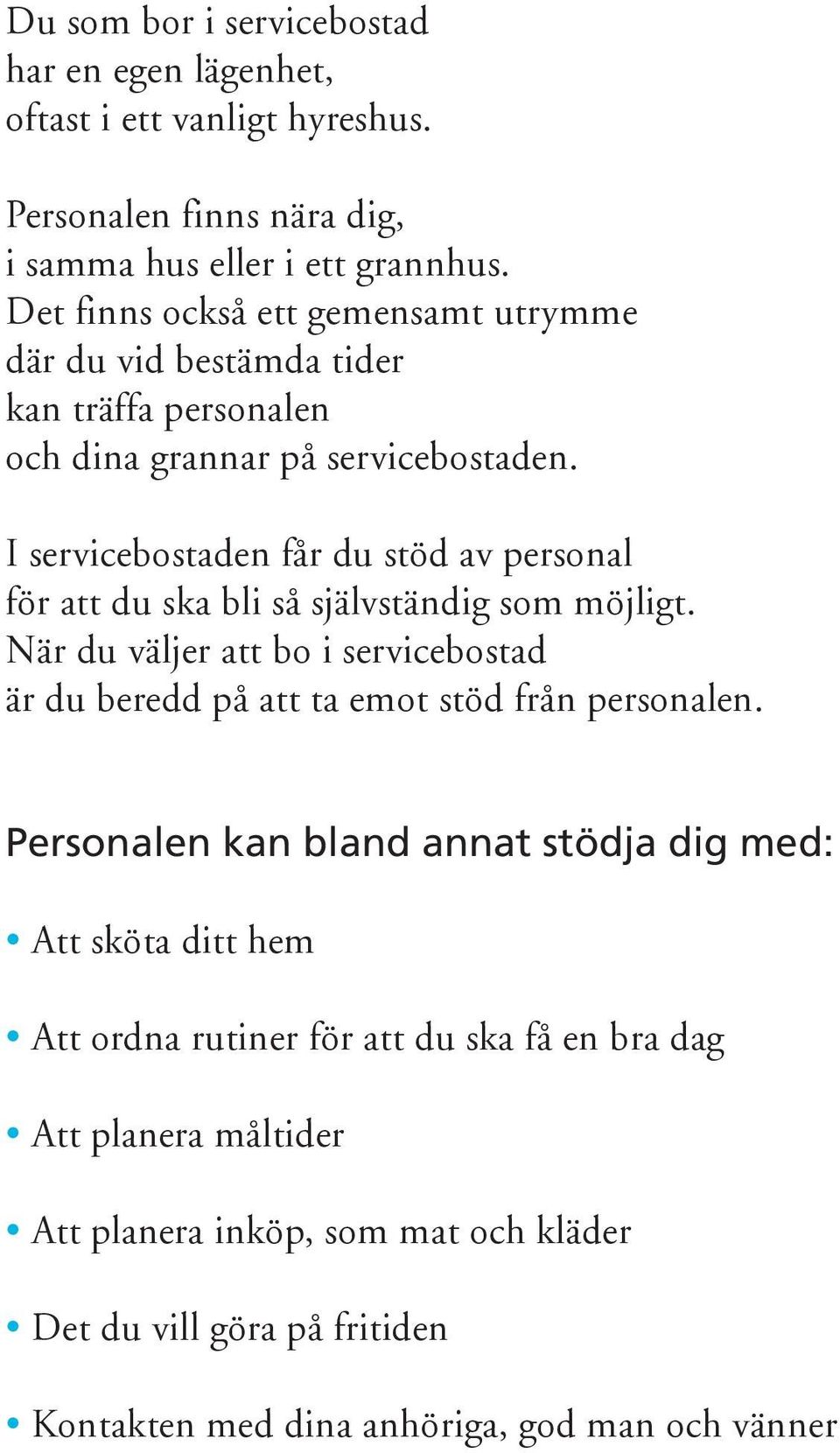 Du som bor i servicebostad
har en egen lägenhet,
oftast i ett vanligt hyreshus.

Personalen finns nära dig,
i samma hus eller i ett grannhus.
Det finns också ett gemensamt utrymme
där du vid bestämda tider
kan träffa personalen
och dina grannar på servicebostaden.

I servicebostaden får du stöd av personal
för att du ska bli så självständig som möjligt.
När du väljer att bo i servicebostad
är du beredd på att ta emot stöd från personalen.

Personalen kan bland annat stödja dig med:

• Att sköta ditt hem

• Att ordna rutiner för att du ska få en bra dag

• Att planera måltider

• Att planera inköp, som mat och kläder

• Det du vill göra på fritiden

• Kontakten med dina anhöriga, god man och vänner